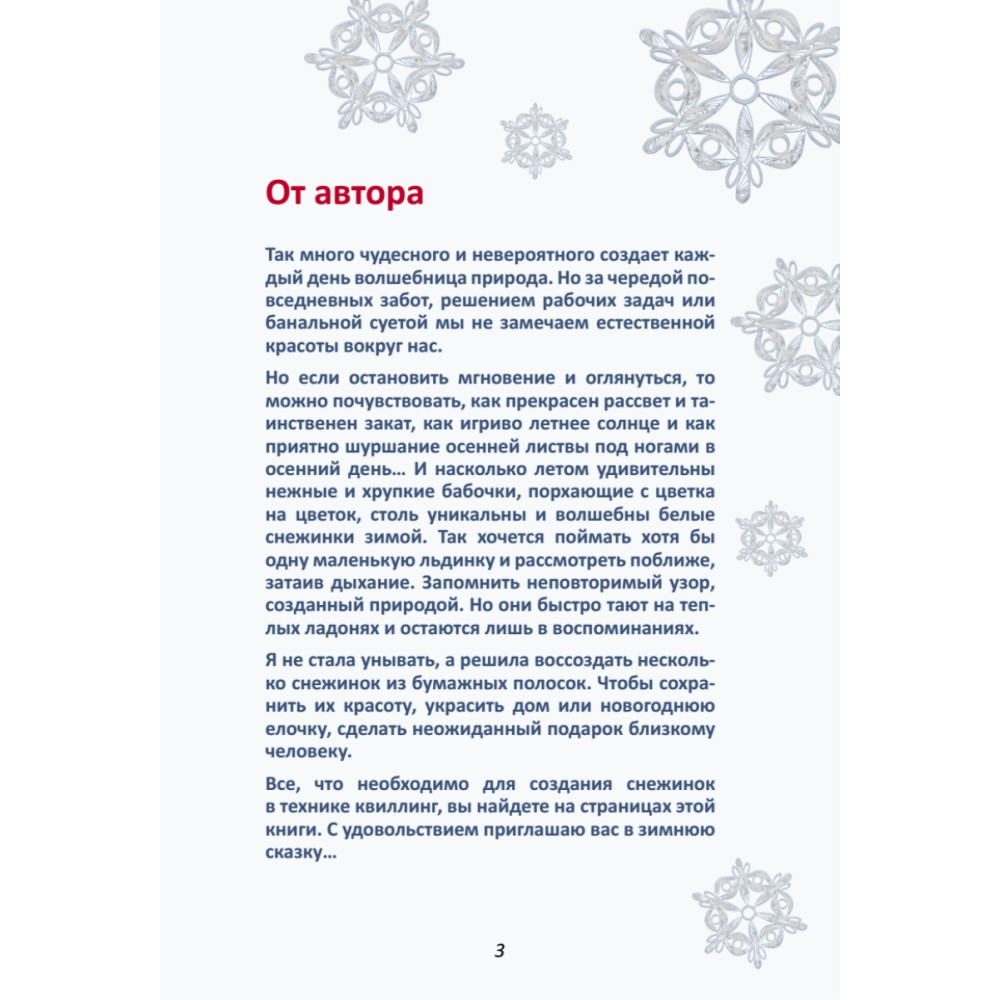 От автора

Так много чудесного и невероятного создает каждый день волшебница природа. Но за чередой повседневных забот, решением рабочих задач или банальной суетой мы не замечаем естественной красоты вокруг нас.

Но если остановить мгновение и оглянуться, то можно почувствовать, как прекрасен рассвет и таинственен закат, как игриво летнее солнце и как приятно шуршание осенней листвы под ногами в осенний день… И насколько летом удивительны нежные и хрупкие бабочки, порхающие с цветка на цветок, столь уникальны и волшебны белые снежинки зимой. Так хочется поймать хотя бы одну маленькую льдинку и рассмотреть поближе, затаив дыхание. Запомнить неповторимый узор, созданный природой. Но они быстро тают на теплых ладонях и остаются лишь в воспоминаниях.

Я не стала унывать, а решила воссоздать несколько снежинок из бумажных полосок. Чтобы сохранить их красоту, украсить дом или новогоднюю елочку, сделать неожиданный подарок близкому человеку.

Все, что необходимо для создания снежинок в технике квиллинг, вы найдете на страницах этой книги. С удовольствием приглашаю вас в зимнюю сказку…

3